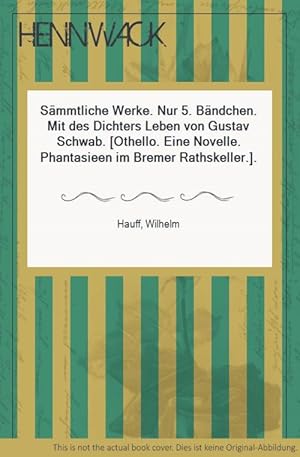 HENNWACK

Sämmtliche Werke. Nur 5. Bändchen. Mit des Dichters Leben von Gustav Schwab. [Othello. Eine Novelle. Phantasieen im Bremer Rathskeller.].

Hauff, Wilhelm

This is not the actual book cover. Dies ist keine Original-Abbildung.